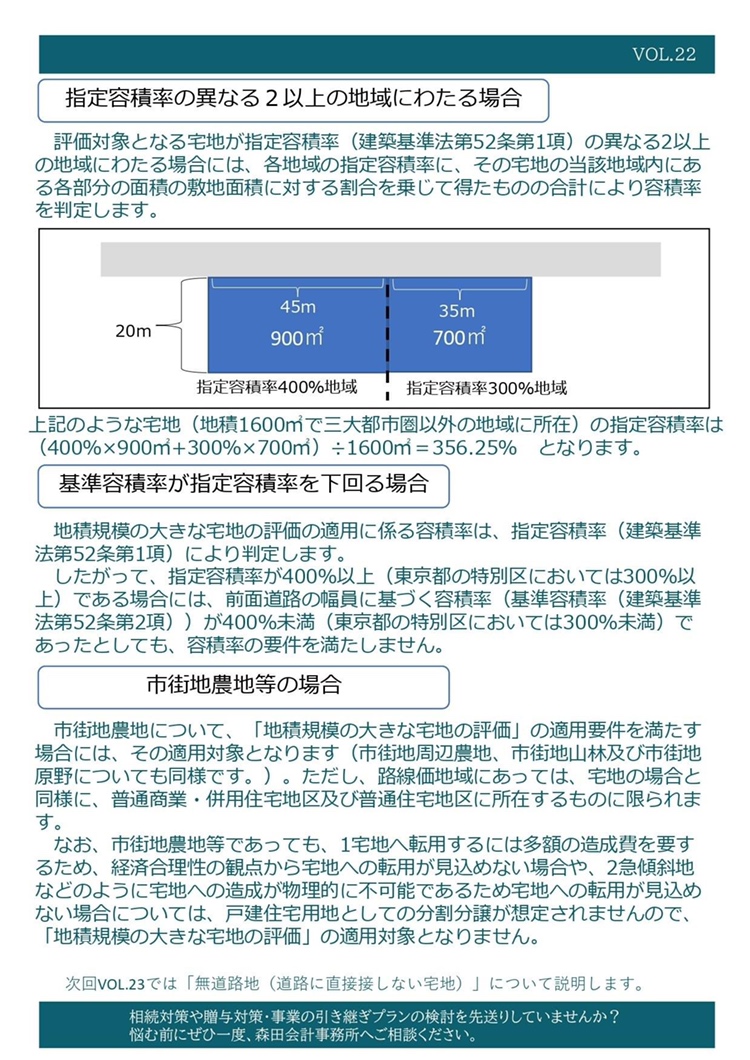 VOL.22

指定容積率の異なる２以上の地域にわたる場合

評価対象となる宅地が指定容積率（建築基準法第52条第1項）の異なる2以上の地域にわたる場合には、各地域の指定容積率に、その宅地の当該地域内にある各部分の面積の敷地面積に対する割合を乗じて得たものの合計により容積率を判定します。

20m

45m
900㎡

35m
700㎡

指定容積率400%地域

指定容積率300%地域

上記のような宅地（地積1600㎡で三大都市圏以外の地域に所在）の指定容積率は（400%×900㎡+300%×700㎡）÷1600㎡＝356.25%　となります。

基準容積率が指定容積率を下回る場合

地積規模の大きな宅地の評価の適用に係る容積率は、指定容積率（建築基準法第52条第1項）により判定します。
したがって、指定容積率が400%以上（東京都の特別区においては300%以上）である場合には、前面道路の幅員に基づく容積率（基準容積率（建築基準法第52条第2項））が400%未満（東京都の特別区においては300%未満）であったとしても、容積率の要件を満たしません。

市街地農地等の場合

市街地農地について、「地積規模の大きな宅地の評価」の適用要件を満たす場合には、その適用対象となります（市街地周辺農地、市街地山林及び市街地原野についても同様です。）。ただし、路線価地域にあっては、宅地の場合と同様に、普通商業・併用住宅地区及び普通住宅地区に所在するものに限られます。
なお、市街地農地等であっても、1宅地へ転用するには多額の造成費を要するため、経済合理性の観点から宅地への転用が見込めない場合や、2急傾斜地などのように宅地への造成が物理的に不可能であるため宅地への転用が見込めない場合については、戸建住宅用地としての分割分譲が想定されませんので、「地積規模の大きな宅地の評価」の適用対象となりません。

次回VOL.23では「無道路地（道路に直接接しない宅地）」について説明します。

相続対策や贈与対策・事業の引き継ぎプランの検討を先送りしていませんか？
悩む前にぜひ一度、森田会計事務所へご相談ください。